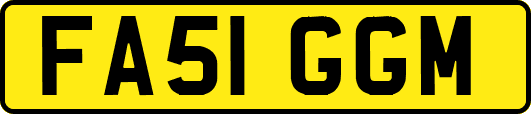 FA51 GGM